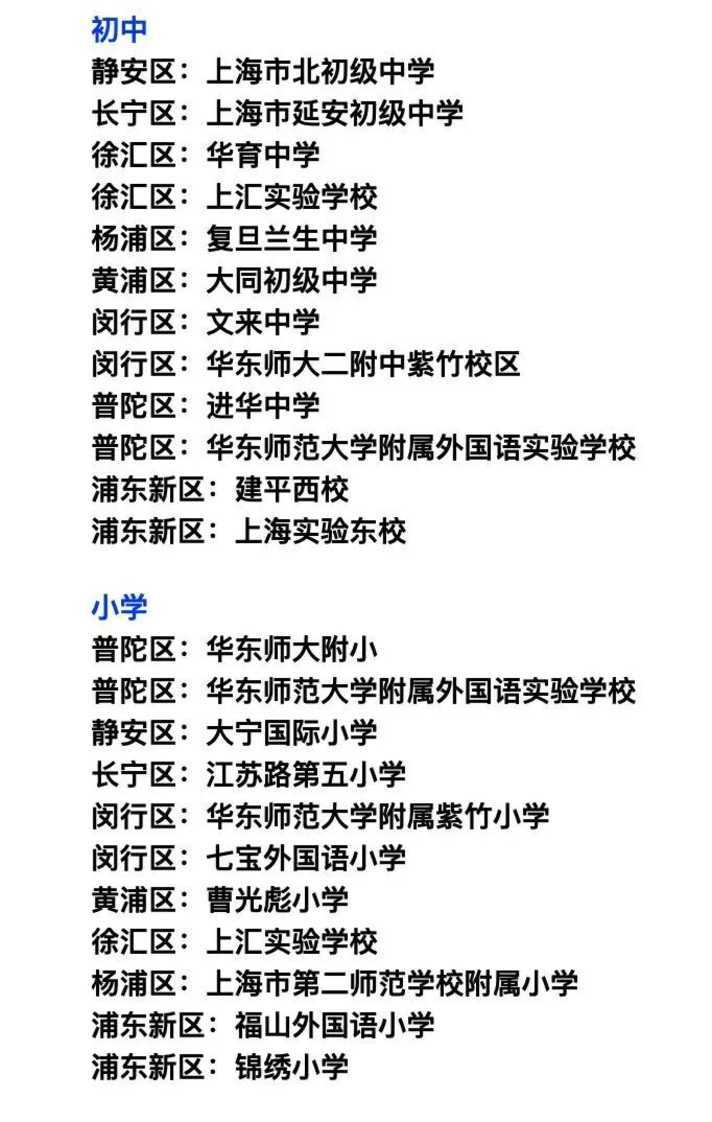 初中
静安区：上海市北初级中学
长宁区：上海市延安初级中学
徐汇区：华育中学
徐汇区：上汇实验学校
杨浦区：复旦兰生中学
黄浦区：大同初级中学
闵行区：文来中学
闵行区：华东师大二附中紫竹校区
普陀区：进华中学
普陀区：华东师范大学附属外国语实验学校
浦东新区：建平西校
浦东新区：上海实验东校

小学
普陀区：华东师大附小
普陀区：华东师范大学附属外国语实验学校
静安区：大宁国际小学
长宁区：江苏路第五小学
闵行区：华东师范大学附属紫竹小学
闵行区：七宝外国语小学
黄浦区：曹光彪小学
徐汇区：上汇实验学校
杨浦区：上海市第二师范学校附属小学
浦东新区：福山外国语小学
浦东新区：锦绣小学